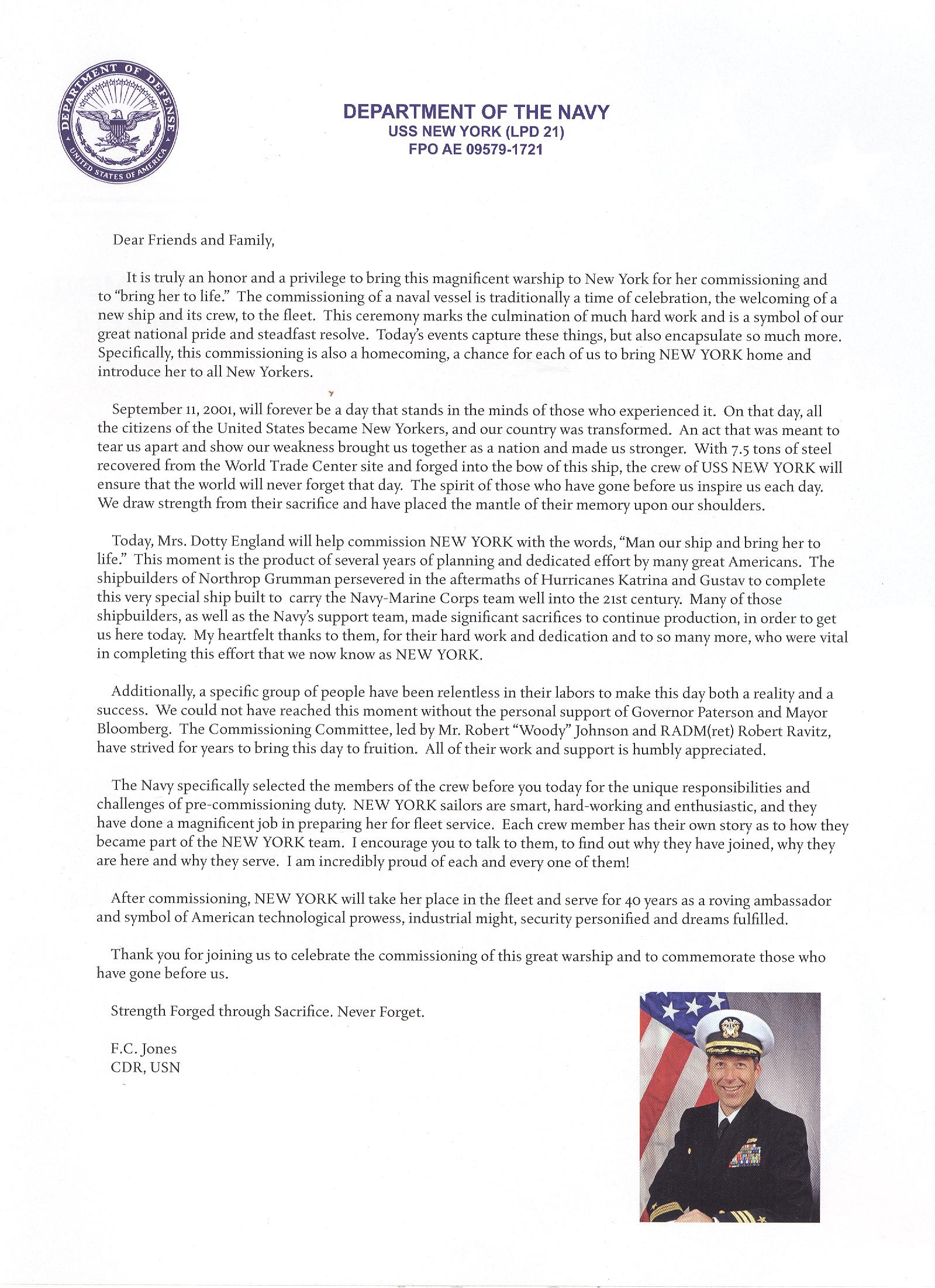 DEPARTMENT OF DEFENSE
UNITED STATES OF AMERICA

DEPARTMENT OF THE NAVY
USS NEW YORK (LPD 21)
FPO AE 09579-1721

Dear Friends and Family,

It is truly an honor and a privilege to bring this magnificent warship to New York for her commissioning and to "bring her to life." The commissioning of a naval vessel is traditionally a time of celebration, the welcoming of a new ship and its crew, to the fleet. This ceremony marks the culmination of much hard work and is a symbol of our great national pride and steadfast resolve. Today's events capture these things, but also encapsulate so much more. Specifically, this commissioning is also a homecoming, a chance for each of us to bring NEW YORK home and introduce her to all New Yorkers.

September 11, 2001, will forever be a day that stands in the minds of those who experienced it. On that day, all the citizens of the United States became New Yorkers, and our country was transformed. An act that was meant to tear us apart and show our weakness brought us together as a nation and made us stronger. With 7.5 tons of steel recovered from the World Trade Center site and forged into the bow of this ship, the crew of USS NEW YORK will ensure that the world will never forget that day. The spirit of those who have gone before us inspire us each day. We draw strength from their sacrifice and have placed the mantle of their memory upon our shoulders.

Today, Mrs. Dotty England will help commission NEW YORK with the words, "Man our ship and bring her to life." This moment is the product of several years of planning and dedicated effort by many great Americans. The shipbuilders of Northrop Grumman persevered in the aftermaths of Hurricanes Katrina and Gustav to complete this very special ship built to carry the Navy-Marine Corps team well into the 21st century. Many of those shipbuilders, as well as the Navy's support team, made significant sacrifices to continue production, in order to get us here today. My heartfelt thanks to them, for their hard work and dedication and to so many more, who were vital in completing this effort that we now know as NEW YORK.

Additionally, a specific group of people have been relentless in their labors to make this day both a reality and a success. We could not have reached this moment without the personal support of Governor Paterson and Mayor Bloomberg. The Commissioning Committee, led by Mr. Robert "Woody" Johnson and RADM(ret) Robert Ravitz, have strived for years to bring this day to fruition. All of their work and support is humbly appreciated.

The Navy specifically selected the members of the crew before you today for the unique responsibilities and challenges of pre-commissioning duty. NEW YORK sailors are smart, hard-working and enthusiastic, and they have done a magnificent job in preparing her for fleet service. Each crew member has their own story as to how they became part of the NEW YORK team. I encourage you to talk to them, to find out why they have joined, why they are here and why they serve. I am incredibly proud of each and every one of them!

After commissioning, NEW YORK will take her place in the fleet and serve for 40 years as a roving ambassador and symbol of American technological prowess, industrial might, security personified and dreams fulfilled.

Thank you for joining us to celebrate the commissioning of this great warship and to commemorate those who have gone before us.

Strength Forged through Sacrifice. Never Forget.

F.C. Jones
CDR, USN